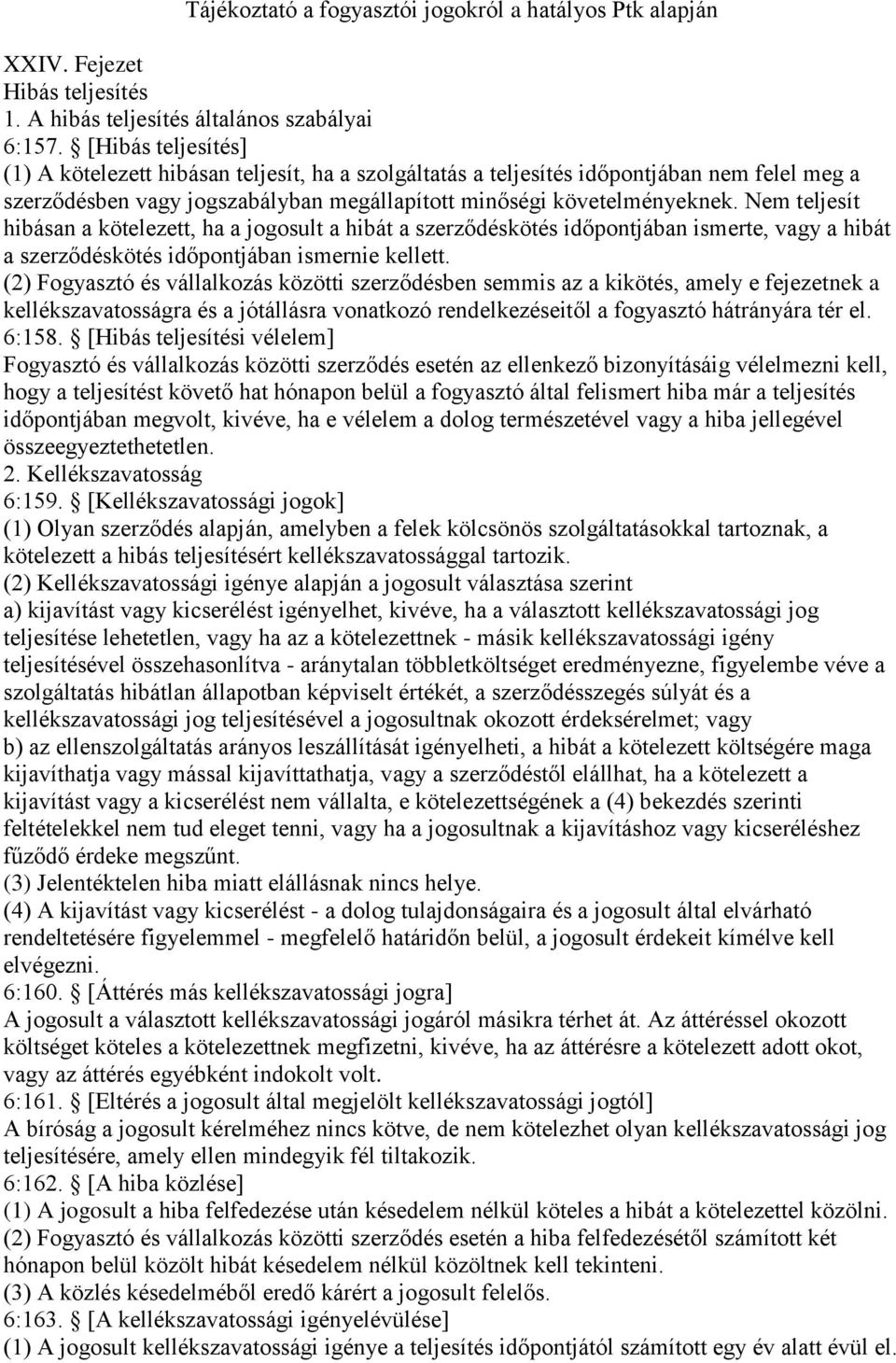 Tájékoztató a fogyasztói jogokról a hatályos Ptk alapján

XXIV. Fejezet
Hibás teljesítés
1. A hibás teljesítés általános szabályai
6:157. § [Hibás teljesítés]
(1) A kötelezett hibásan teljesít, ha a szolgáltatás a teljesítés időpontjában nem felel meg a szerződésben vagy jogszabályban megállapított minőségi követelményeknek. Nem teljesít hibásan a kötelezett, ha a jogosult a hibát a szerződéskötés időpontjában ismerte, vagy a hibát a szerződéskötés időpontjában ismernie kellett.
(2) Fogyasztó és vállalkozás közötti szerződésben semmis az a kikötés, amely e fejezetnek a kellékszavatosságra és a jótállásra vonatkozó rendelkezéseitől a fogyasztó hátrányára tér el.
6:158. § [Hibás teljesítési vélelem]
Fogyasztó és vállalkozás közötti szerződés esetén az ellenkező bizonyításáig vélelmezni kell, hogy a teljesítést követő hat hónapon belül a fogyasztó által felismert hiba már a teljesítés időpontjában megvolt, kivéve, ha e vélelem a dolog természetével vagy a hiba jellegével összeegyeztethetetlen.
2. Kellékszavatosság
6:159. § [Kellékszavatossági jogok]
(1) Olyan szerződés alapján, amelyben a felek kölcsönös szolgáltatásokkal tartoznak, a kötelezett a hibás teljesítésért kellékszavatossággal tartozik.
(2) Kellékszavatossági igénye alapján a jogosult választása szerint
a) kijavítást vagy kicserélést igényelhet, kivéve, ha a választott kellékszavatossági jog teljesítése lehetetlen, vagy ha az a kötelezettnek - másik kellékszavatossági igény teljesítésével összehasonlítva - aránytalan többletköltséget eredményezne, figyelembe véve a szolgáltatás hibátlan állapotban képviselt értékét, a szerződésszegés súlyát és a kellékszavatossági jog teljesítésével a jogosultnak okozott érdeksérelmet; vagy
b) az ellenszolgáltatás arányos leszállítását igényelheti, a hibát a kötelezett költségére maga kijavíthatja vagy mással kijavíttathatja, vagy a szerződéstől elállhat, ha a kötelezett a kijavítást vagy a kicserélést nem vállalta, e kötelezettségének a (4) bekezdés szerinti feltételekkel nem tud eleget tenni, vagy ha a jogosultnak a kijavításhoz vagy kicseréléshez fűződő érdeke megszűnt.
(3) Jelentéktelen hiba miatt elállásnak nincs helye.
(4) A kijavítást vagy kicserélést - a dolog tulajdonságaira és a jogosult által elvárható rendeltetésére figyelemmel - megfelelő határidőn belül, a jogosult érdekeit kímélve kell elvégezni.
6:160. § [Áttérés más kellékszavatossági jogra]
A jogosult a választott kellékszavatossági jogáról másikra térhet át. Az áttéréssel okozott költséget köteles a kötelezettnek megfizetni, kivéve, ha az áttérésre a kötelezett adott okot, vagy az áttérés egyébként indokolt volt.
6:161. § [Eltérés a jogosult által megjelölt kellékszavatossági jogtól]
A bíróság a jogosult kérelméhez nincs kötve, de nem kötelezhet olyan kellékszavatossági jog teljesítésére, amely ellen mindegyik fél tiltakozik.
6:162. § [A hiba közlése]
(1) A jogosult a hiba felfedezése után késedelem nélkül köteles a hibát a kötelezettel közölni.
(2) Fogyasztó és vállalkozás közötti szerződés esetén a hiba felfedezésétől számított két hónapon belül közölt hibát késedelem nélkül közöltnek kell tekinteni.
(3) A közlés késedelméből eredő kárért a jogosult felelős.
6:163. § [A kellékszavatossági igényelévülése]
(1) A jogosult kellékszavatossági igénye a teljesítés időpontjától számított egy év alatt évül el.